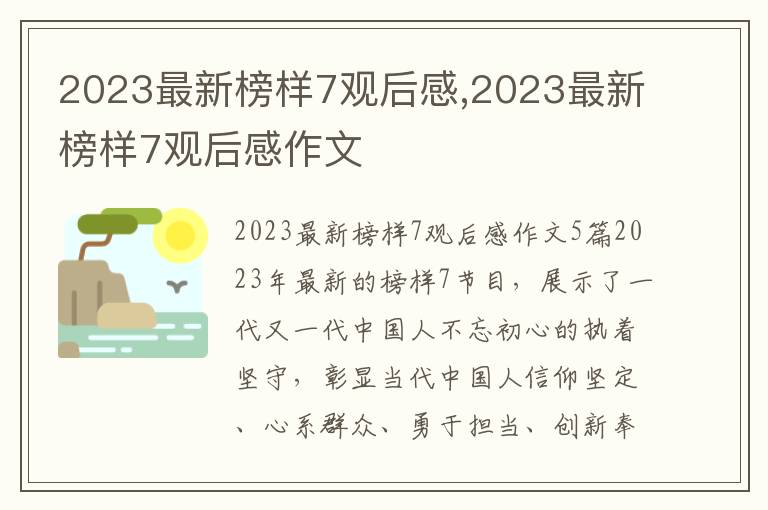 2023最新榜样7观后感,2023最新榜样7观后感作文

2023最新榜样7观后感作文5篇2023年最新的榜样7节目，展示了一代又一代中国人不忘初心的执着坚守，彰显当代中国人信仰坚定、心系群众、勇于担当、创新奉